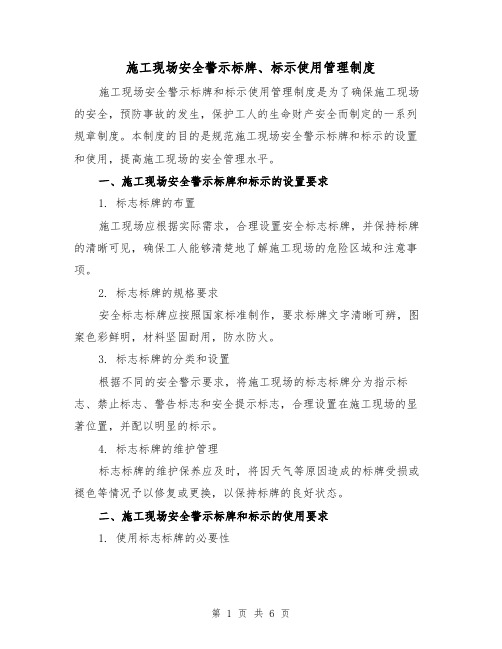 施工现场安全警示标牌、标示使用管理制度

施工现场安全警示标牌和标示使用管理制度是为了确保施工现场的安全，预防事故的发生，保护工人的生命财产安全而制定的一系列规章制度。本制度的目的是规范施工现场安全警示标牌和标示的设置和使用，提高施工现场的安全管理水平。

一、施工现场安全警示标牌和标示的设置要求

1. 标志标牌的布置

施工现场应根据实际需求，合理设置安全标志标牌，并保持标牌的清晰可见，确保工人能够清楚地了解施工现场的危险区域和注意事项。

2. 标志标牌的规格要求

安全标志标牌应按照国家标准制作，要求标牌文字清晰可辨，图案色彩鲜明，材料坚固耐用，防水防火。

3. 标志标牌的分类和设置

根据不同的安全警示要求，将施工现场的标志标牌分为指示标志、禁止标志、警告标志和安全提示标志，合理设置在施工现场的显著位置，并配以明显的标示。

4. 标志标牌的维护管理

标志标牌的维护保养应及时，将因天气等原因造成的标牌受损或褪色等情况予以修复或更换，以保持标牌的良好状态。

二、施工现场安全警示标牌和标示的使用要求

1. 使用标志标牌的必要性

第 1 页 共 6 页